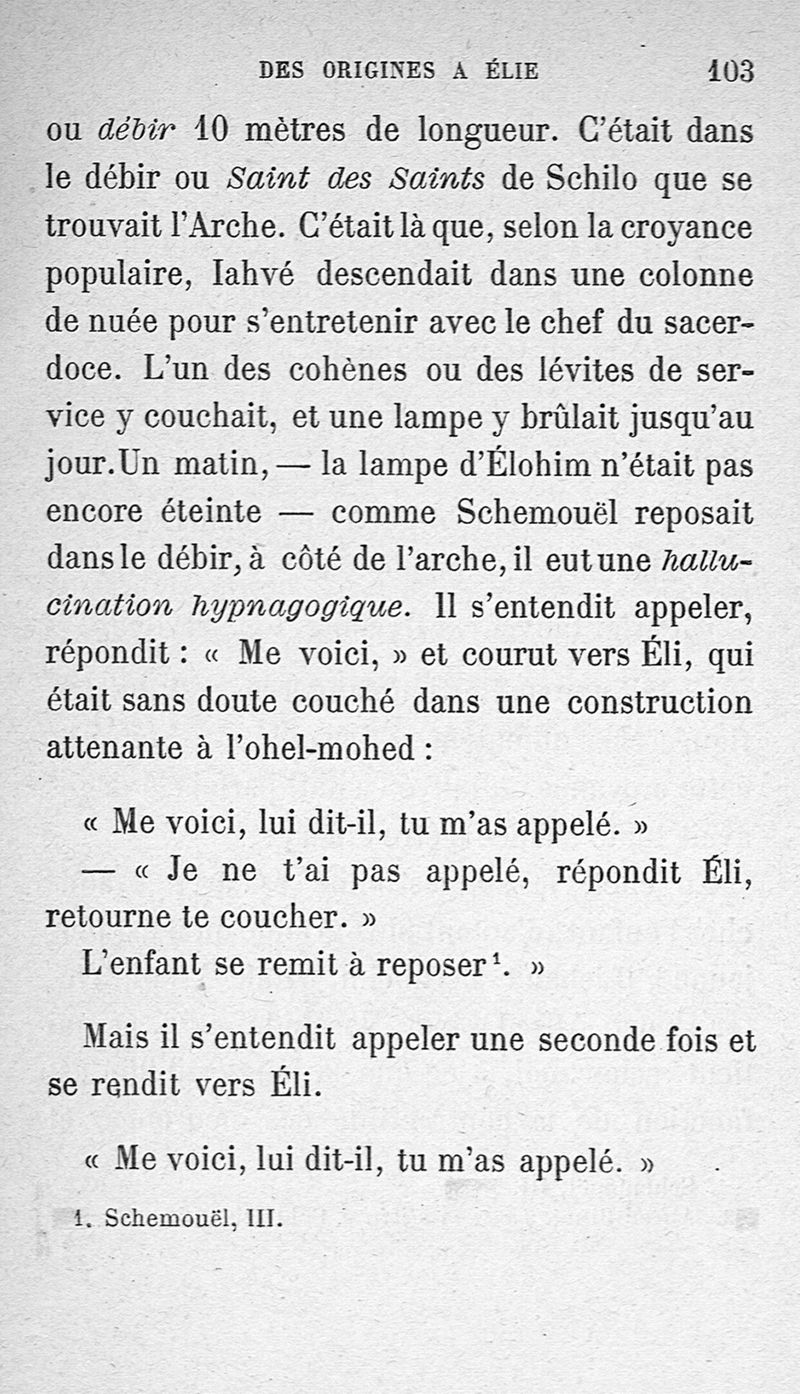 DES ORIGINES A ÉLIE 103

ou débir 10 mètres de longueur. C'était dans le débir ou Saint des Saints de Schilo que se trouvait l'Arche. C'était là que, selon la croyance populaire, Iahvé descendait dans une colonne de nuée pour s'entretenir avec le chef du sacerdoce. L'un des cohènes ou des lévites de service y couchait, et une lampe y brûlait jusqu'au jour. Un matin, — la lampe d'Élohim n'était pas encore éteinte — comme Schemouël reposait dans le débir, à côté de l'arche, il eut une hallucination hypnagogique. Il s'entendit appeler, répondit : « Me voici, » et courut vers Éli, qui était sans doute couché dans une construction attenante à l'ohel-mohed :

« Me voici, lui dit-il, tu m'as appelé. »

— « Je ne t'ai pas appelé, répondit Éli, retourne te coucher. »

L'enfant se remit à reposer$^1$. »

Mais il s'entendit appeler une seconde fois et se rendit vers Éli.

« Me voici, lui dit-il, tu m'as appelé. »

1. Schemouël, III.